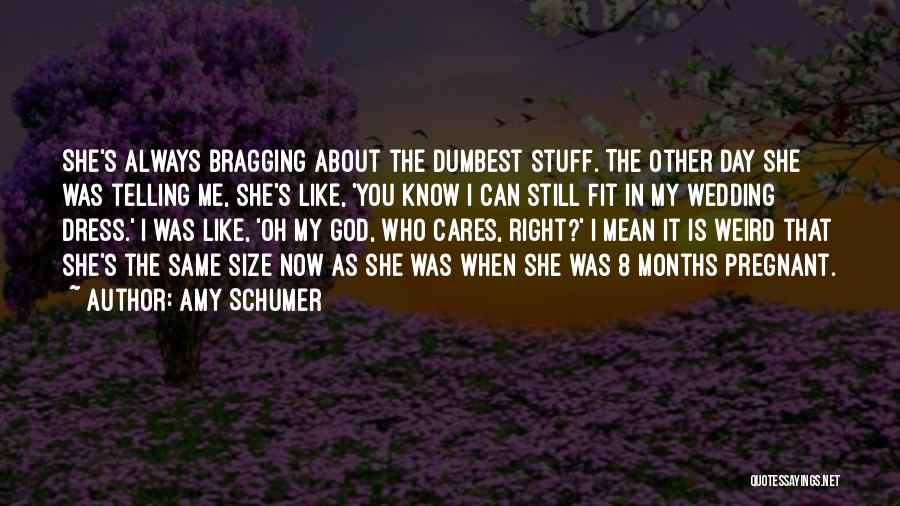 SHE'S ALWAYS BRAGGING ABOUT THE DUMBEST STUFF. THE OTHER DAY SHE WAS TELLING ME, SHE'S LIKE, 'YOU KNOW I CAN STILL FIT IN MY WEDDING DRESS.' I WAS LIKE, 'OH MY GOD, WHO CARES, RIGHT?' I MEAN IT IS WEIRD THAT SHE'S THE SAME SIZE NOW AS SHE WAS WHEN SHE WAS 8 MONTHS PREGNANT.

~ AUTHOR: AMY SCHUMER

QUOTESSAYINGS.NET